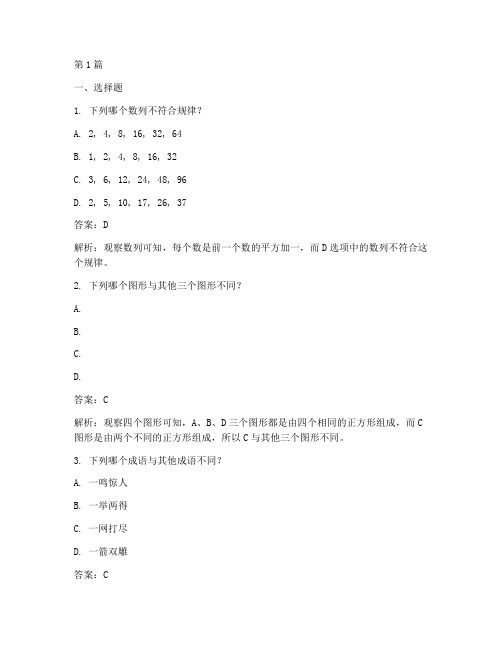 第1篇

一、选择题

1. 下列哪个数列不符合规律？

A. 2, 4, 8, 16, 32, 64

B. 1, 2, 4, 8, 16, 32

C. 3, 6, 12, 24, 48, 96

D. 2, 5, 10, 17, 26, 37

答案：D

解析：观察数列可知，每个数是前一个数的平方加一，而D选项中的数列不符合这个规律。

2. 下列哪个图形与其他三个图形不同？

A.

B.

C.

D.

答案：C

解析：观察四个图形可知，A、B、D三个图形都是由四个相同的正方形组成，而C图形是由两个不同的正方形组成，所以C与其他三个图形不同。

3. 下列哪个成语与其他成语不同？

A. 一鸣惊人

B. 一举两得

C. 一网打尽

D. 一箭双雕

答案：C